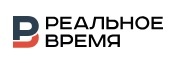 РЕАЛЬНОЕ ВРЕМЯ